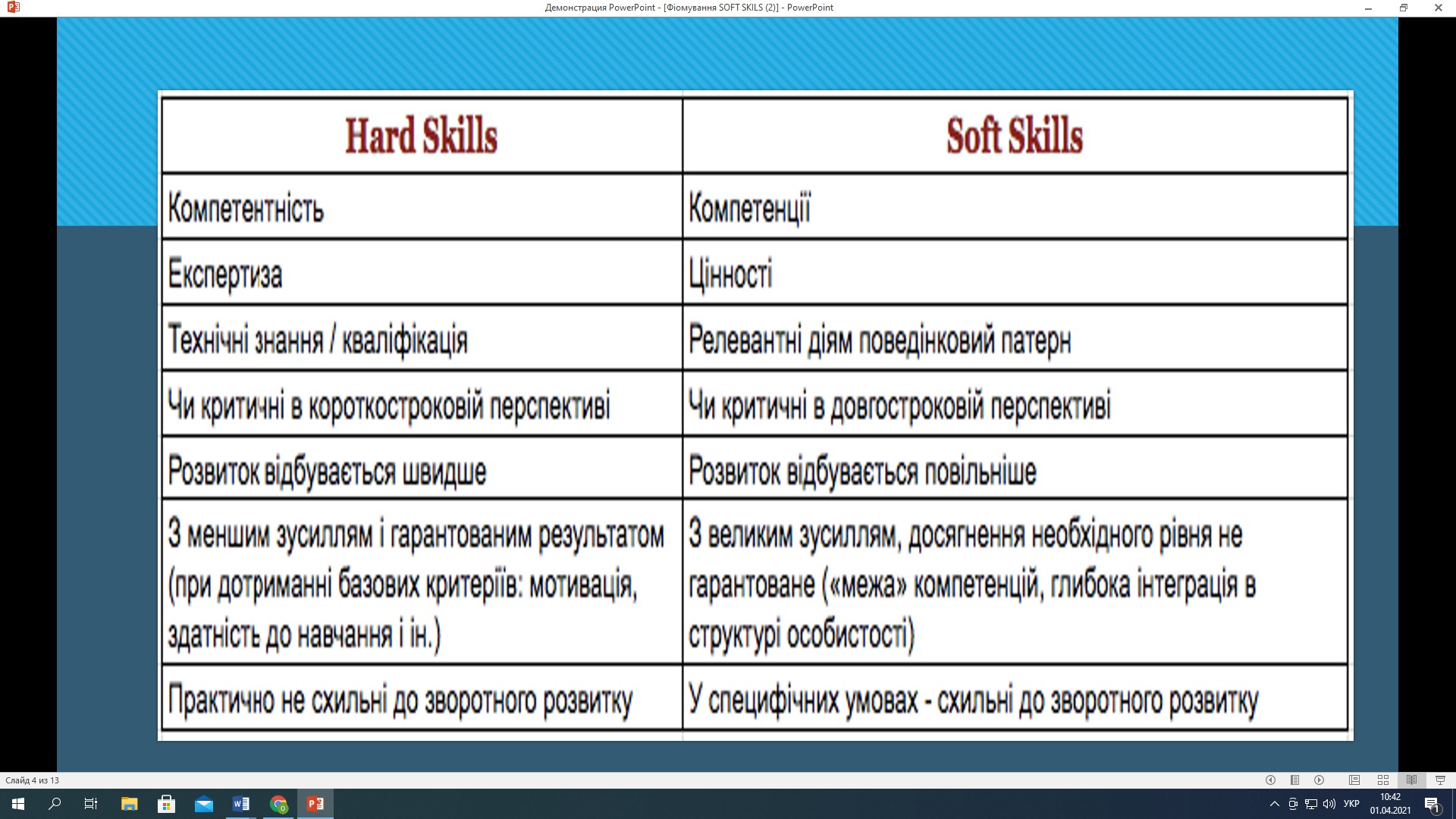 Демонстрация PowerPoint - [Фіомування SOFT SKILS (2)] - PowerPoint

| Hard Skills | Soft Skills |
|---|---|
| Компетентність | Компетенції |
| Експертиза | Цінності |
| Технічні знання / кваліфікація | Релевантні діям поведінковий патерн |
| Чи критичні в короткостроковій перспективі | Чи критичні в довгостроковій перспективі |
| Розвиток відбувається швидше | Розвиток відбувається повільніше |
| З меншим зусиллям і гарантованим результатом (при дотриманні базових критеріїв: мотивація, здатність до навчання і ін.) | З великим зусиллям, досягнення необхідного рівня не гарантоване («межа» компетенцій, глибока інтеграція в структурі особистості) |
| Практично не схильні до зворотного розвитку | У специфічних умовах - схильні до зворотного розвитку |

Слайд 4 из 13

УКР
10:42
01.04.2021